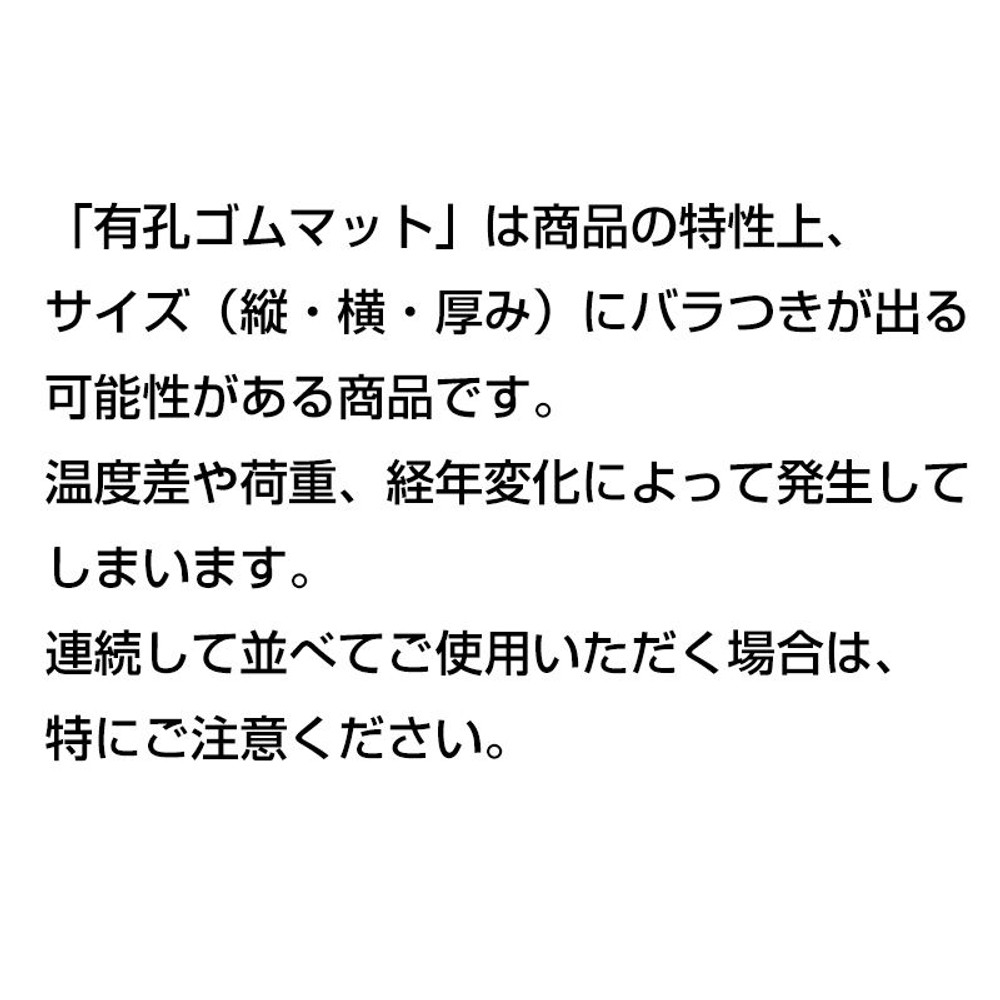 「有孔ゴムマット」は商品の特性上、サイズ（縦・横・厚み）にバラつきが出る可能性がある商品です。
温度差や荷重、経年変化によって発生してしまいます。
連続して並べてご使用いただく場合は、特にご注意ください。